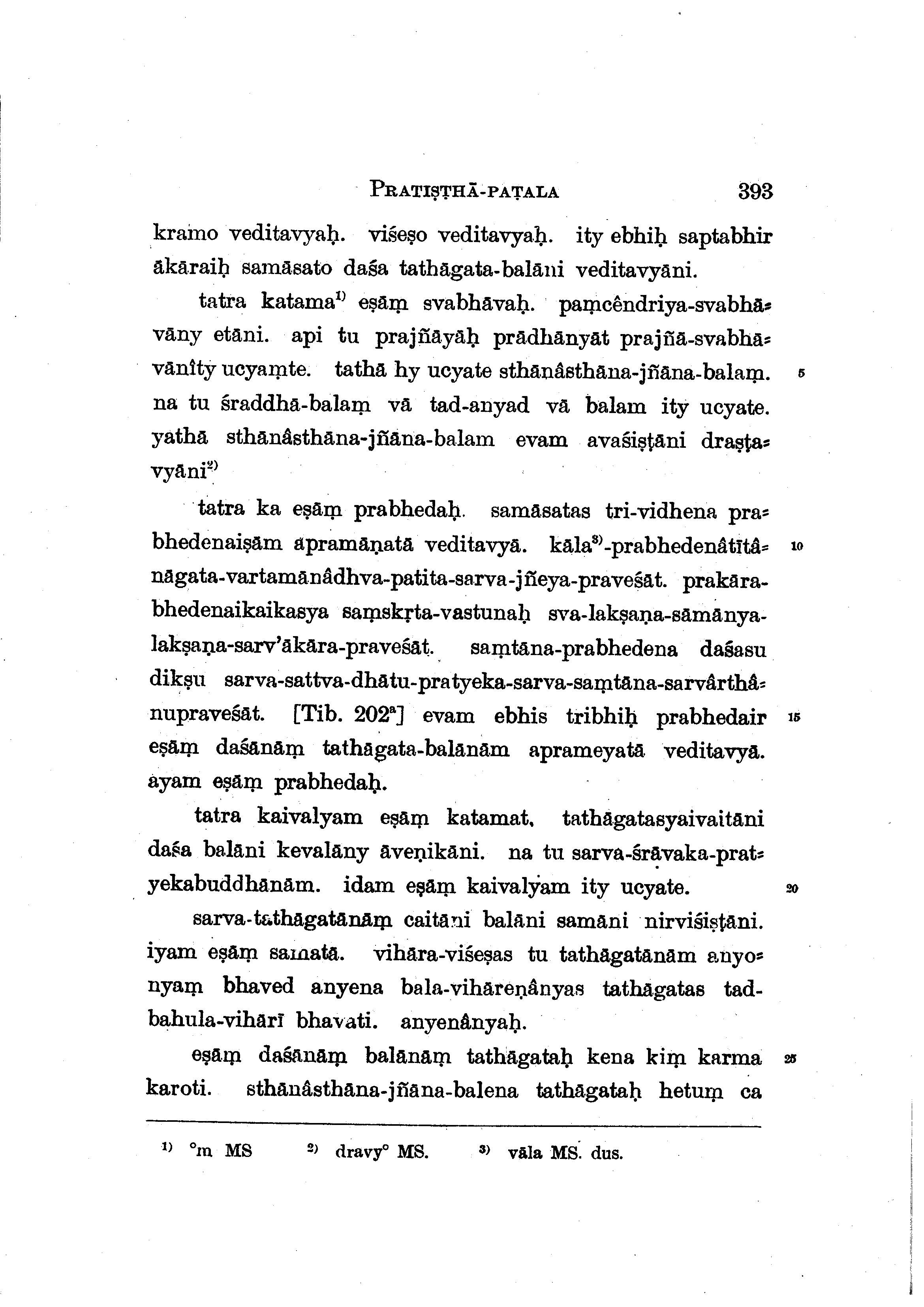 PRATIṢṬHĀ-PAṬALA 393

kramo veditavyaḥ. viśeṣo veditavyaḥ. ity ebhiḥ saptabhir ākāraiḥ samāsato daśa tathāgata-balāni veditavyāni.

tatra katama$^{1)}$ eṣāṃ svabhāvaḥ. paṃcêndriya-svabhāvāny etāni. api tu prajñāyāḥ prādhānyāt prajñā-svabhāvānîty ucyaṃte. tathā hy ucyate sthānâsthāna-jñāna-balaṃ. 5 na tu śraddhā-balaṃ vā tad-anyad vā balam ity ucyate. yathā sthānâsthāna-jñāna-balam evam avaśiṣṭāni draṣṭavyāni$^{2)}$

tatra ka eṣāṃ prabhedaḥ. samāsatas tri-vidhena prabhedenaiṣām apramāṇatā veditavyā. kāla$^{3)}$-prabhedenâtītânāgata-vartamānâdhva-patita-sarva-jñeya-praveśāt. 10 prakāra-bhedenaikaikasya saṃskṛta-vastunaḥ sva-lakṣaṇa-sāmānya-lakṣaṇa-sarv'ākāra-praveśāt. saṃtāna-prabhedena daśasu dikṣu sarva-sattva-dhātu-pratyeka-sarva-saṃtāna-sarvârthânupraveśāt. [Tib. 202$^{a}$] evam ebhis tribhiḥ prabhedair 15 eṣāṃ daśānāṃ tathāgata-balānām aprameyatā veditavyā. ayam eṣāṃ prabhedaḥ.

tatra kaivalyam eṣāṃ katamat. tathāgatasyaivaitāni daśa balāni kevalāny āveṇikāni. na tu sarva-śrāvaka-pratyekabuddhānām. idam eṣāṃ kaivalyam ity ucyate. 20

sarva-tathāgatānāṃ caitāni balāni samāni nirviśiṣṭāni. iyam eṣāṃ samatā. vihāra-viśeṣas tu tathāgatānām anyonyaṃ bhaved anyena bala-vihāreṇânyas tathāgatas tad-bahula-vihārī bhavati. anyenânyaḥ.

eṣāṃ daśānāṃ balānāṃ tathāgataḥ kena kiṃ karma 25 karoti. sthānâsthāna-jñāna-balena tathāgataḥ hetuṃ ca

$^{1)}$ °m MS $^{2)}$ dravy° MS. $^{3)}$ vāla MS. dus.